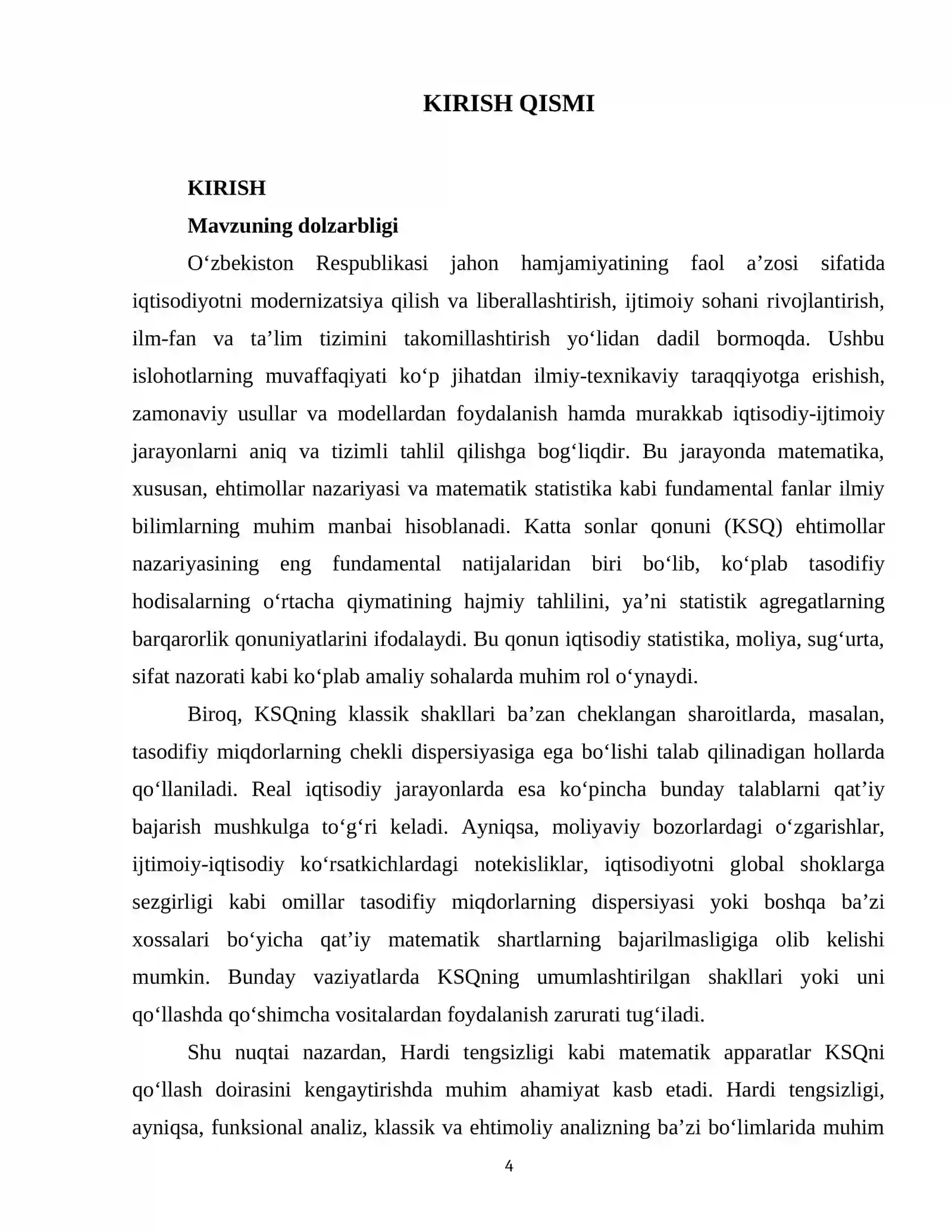 KIRISH QISMI

KIRISH

Mavzuning dolzarbligi

O'zbekiston Respublikasi jahon hamjamiyatining faol a'zosi sifatida iqtisodiyotni modernizatsiya qilish va liberallashtirish, ijtimoiy sohani rivojlantirish, ilm-fan va ta'lim tizimini takomillashtirish yo'lidan dadil bormoqda. Ushbu islohotlarning muvaffaqiyati ko'p jihatdan ilmiy-texnikaviy taraqqiyotga erishish, zamonaviy usullar va modellardan foydalanish hamda murakkab iqtisodiy-ijtimoiy jarayonlarni aniq va tizimli tahlil qilishga bog'liqdir. Bu jarayonda matematika, xususan, ehtimollar nazariyasi va matematik statistika kabi fundamental fanlar ilmiy bilimlarning muhim manbai hisoblanadi. Katta sonlar qonuni (KSQ) ehtimollar nazariyasining eng fundamental natijalaridan biri bo'lib, ko'plab tasodifiy hodisalarning o'rtacha qiymatining hajmiy tahlilini, ya'ni statistik agregatlarning barqarorlik qonuniyatlarini ifodalaydi. Bu qonun iqtisodiy statistika, moliya, sug'urta, sifat nazorati kabi ko'plab amaliy sohalarda muhim rol o'ynaydi.

Biroq, KSQning klassik shakllari ba'zan cheklangan sharoitlarda, masalan, tasodifiy miqdorlarning chekli dispersiyasiga ega bo'lishi talab qilinadigan hollarda qo'llaniladi. Real iqtisodiy jarayonlarda esa ko'pincha bunday talablarni qat'iy bajarish mushkulga to'g'ri keladi. Ayniqsa, moliyaviy bozorlardagi o'zgarishlar, ijtimoiy-iqtisodiy ko'rsatkichlardagi notekisliklar, iqtisodiyotni global shoklarga sezgirligi kabi omillar tasodifiy miqdorlarning dispersiyasi yoki boshqa ba'zi xossalari bo'yicha qat'iy matematik shartlarning bajarilmasligiga olib kelishi mumkin. Bunday vaziyatlarda KSQning umumlashtirilgan shakllari yoki uni qo'llashda qo'shimcha vositalardan foydalanish zarurati tug'iladi.

Shu nuqtai nazardan, Hardi tengsizligi kabi matematik apparatlar KSQni qo'llash doirasini kengaytirishda muhim ahamiyat kasb etadi. Hardi tengsizligi, ayniqsa, funksional analiz, klassik va ehtimoliy analizning ba'zi bo'limlarida muhim

4